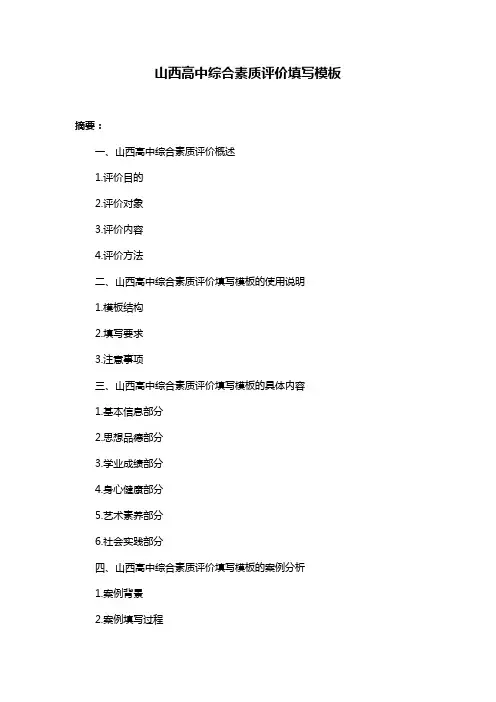 山西高中综合素质评价填写模板

摘要：

一、山西高中综合素质评价概述

1.评价目的

2.评价对象

3.评价内容

4.评价方法

二、山西高中综合素质评价填写模板的使用说明

1.模板结构

2.填写要求

3.注意事项

三、山西高中综合素质评价填写模板的具体内容

1.基本信息部分

2.思想品德部分

3.学业成绩部分

4.身心健康部分

5.艺术素养部分

6.社会实践部分

四、山西高中综合素质评价填写模板的案例分析

1.案例背景

2.案例填写过程